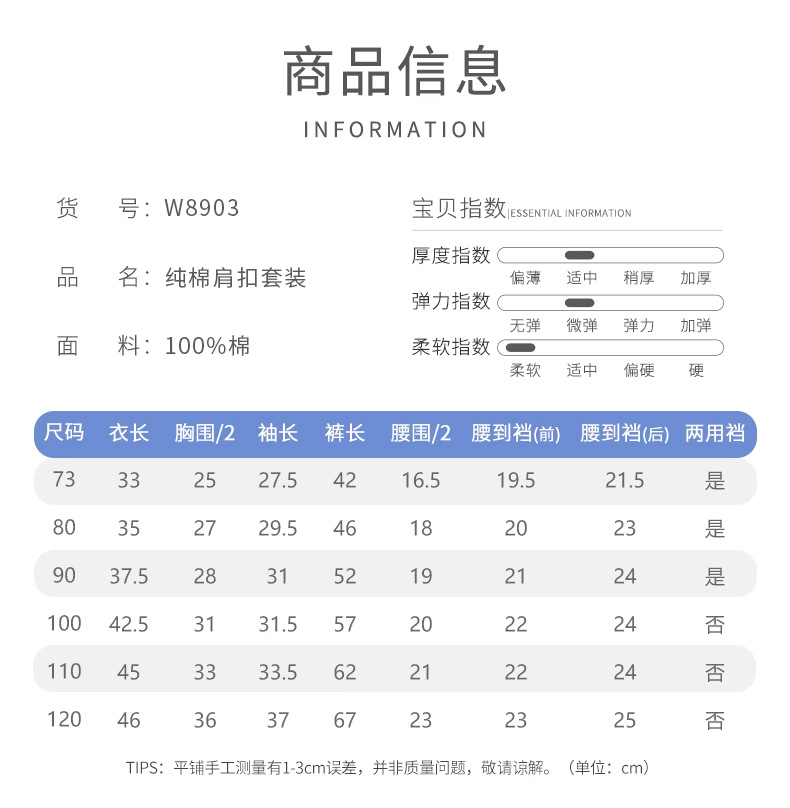 商品信息

INFORMATION

货 号：W8903

品 名：纯棉肩扣套装

面 料：100%棉

宝贝指数|ESSENTIAL INFORMATION

厚度指数
偏薄 适中 稍厚 加厚

弹力指数
无弹 微弹 弹力 加弹

柔软指数
柔软 适中 偏硬 硬

| 尺码 | 衣长 | 胸围/2 | 袖长 | 裤长 | 腰围/2 | 腰到裆(前) | 腰到裆(后) | 两用裆 |
|---|---|---|---|---|---|---|---|---|
| 73 | 33 | 25 | 27.5 | 42 | 16.5 | 19.5 | 21.5 | 是 |
| 80 | 35 | 27 | 29.5 | 46 | 18 | 20 | 23 | 是 |
| 90 | 37.5 | 28 | 31 | 52 | 19 | 21 | 24 | 是 |
| 100 | 42.5 | 31 | 31.5 | 57 | 20 | 22 | 24 | 否 |
| 110 | 45 | 33 | 33.5 | 62 | 21 | 22 | 24 | 否 |
| 120 | 46 | 36 | 37 | 67 | 23 | 23 | 25 | 否 |

TIPS：平铺手工测量有1-3cm误差，并非质量问题，敬请谅解。（单位：cm）